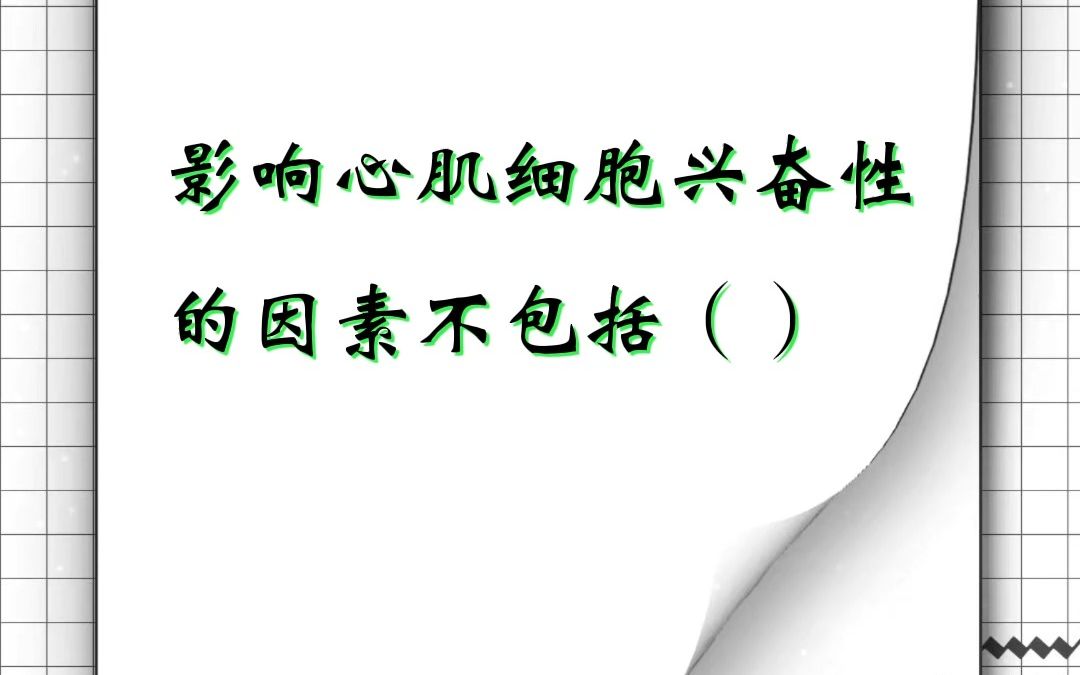 影响心肌细胞兴奋性的因素不包括（ ）